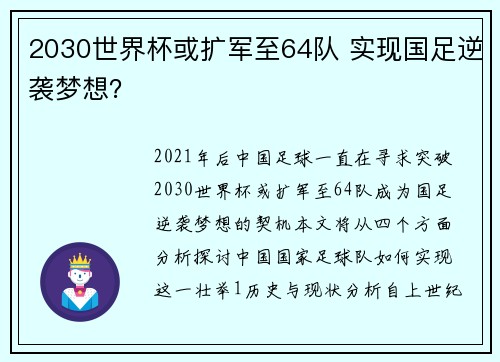 2030世界杯或扩军至64队 实现国足逆袭梦想?

2021年后中国足球一直在寻求突破2030世界杯或扩军至64队成为国足逆袭梦想的契机本文将从四个方面分析探讨中国国家足球队如何实现这一壮举1历史与现状分析自上世纪